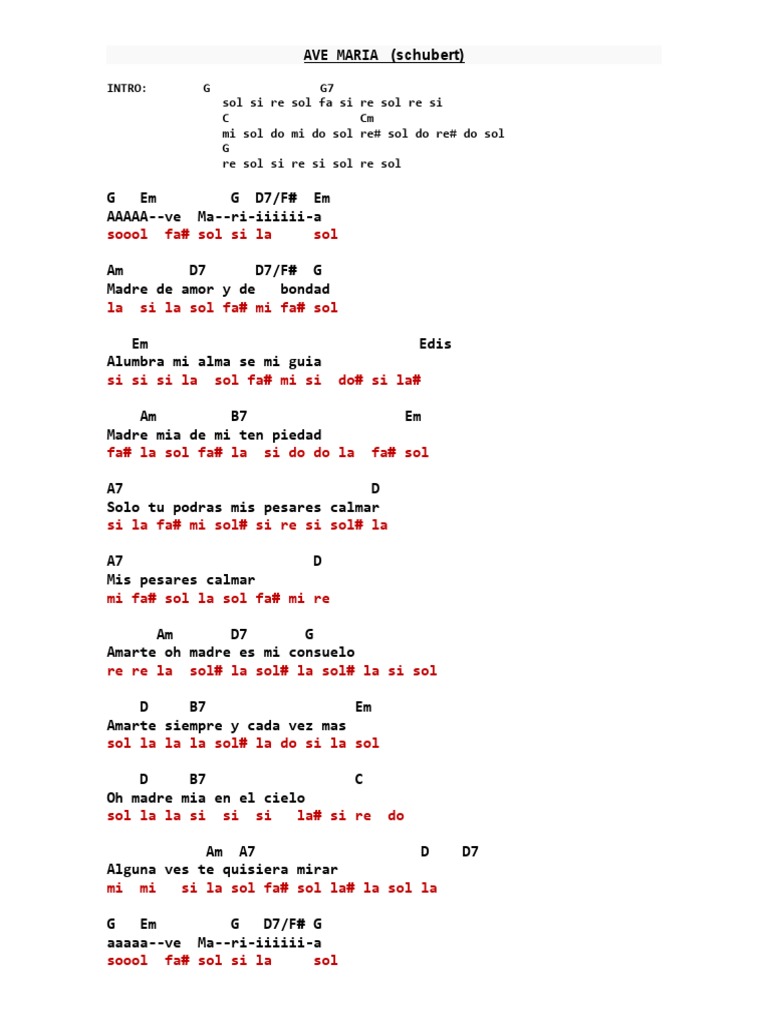 AVE MARIA (schubert)

INTRO: G G7
sol si re sol fa si re sol re si
C Cm
mi sol do mi do sol re# sol do re# do sol
G
re sol si re si sol re sol

G Em G D7/F# Em
AAAAA--ve Ma--ri-iiiiii-a
soool fa# sol si la sol

Am D7 D7/F# G
Madre de amor y de bondad
la si la sol fa# mi fa# sol

Em Edis
Alumbra mi alma se mi guia
si si si la sol fa# mi si do# si la#

Am B7 Em
Madre mia de mi ten piedad
fa# la sol fa# la si do do la fa# sol

A7 D
Solo tu podras mis pesares calmar
si la fa# mi sol# si re si sol# la

A7 D
Mis pesares calmar
mi fa# sol la sol fa# mi re

Am D7 G
Amarte oh madre es mi consuelo
re re la sol# la sol# la sol# la si sol

D B7 Em
Amarte siempre y cada vez mas
sol la la la sol# la do si la sol

D B7 C
Oh madre mia en el cielo
sol la la si si si la# si re do

Am A7 D D7
Alguna ves te quisiera mirar
mi mi si la sol fa# sol la# la sol la

G Em G D7/F# G
aaaaa--ve Ma--ri-iiiiii-a
soool fa# sol si la sol